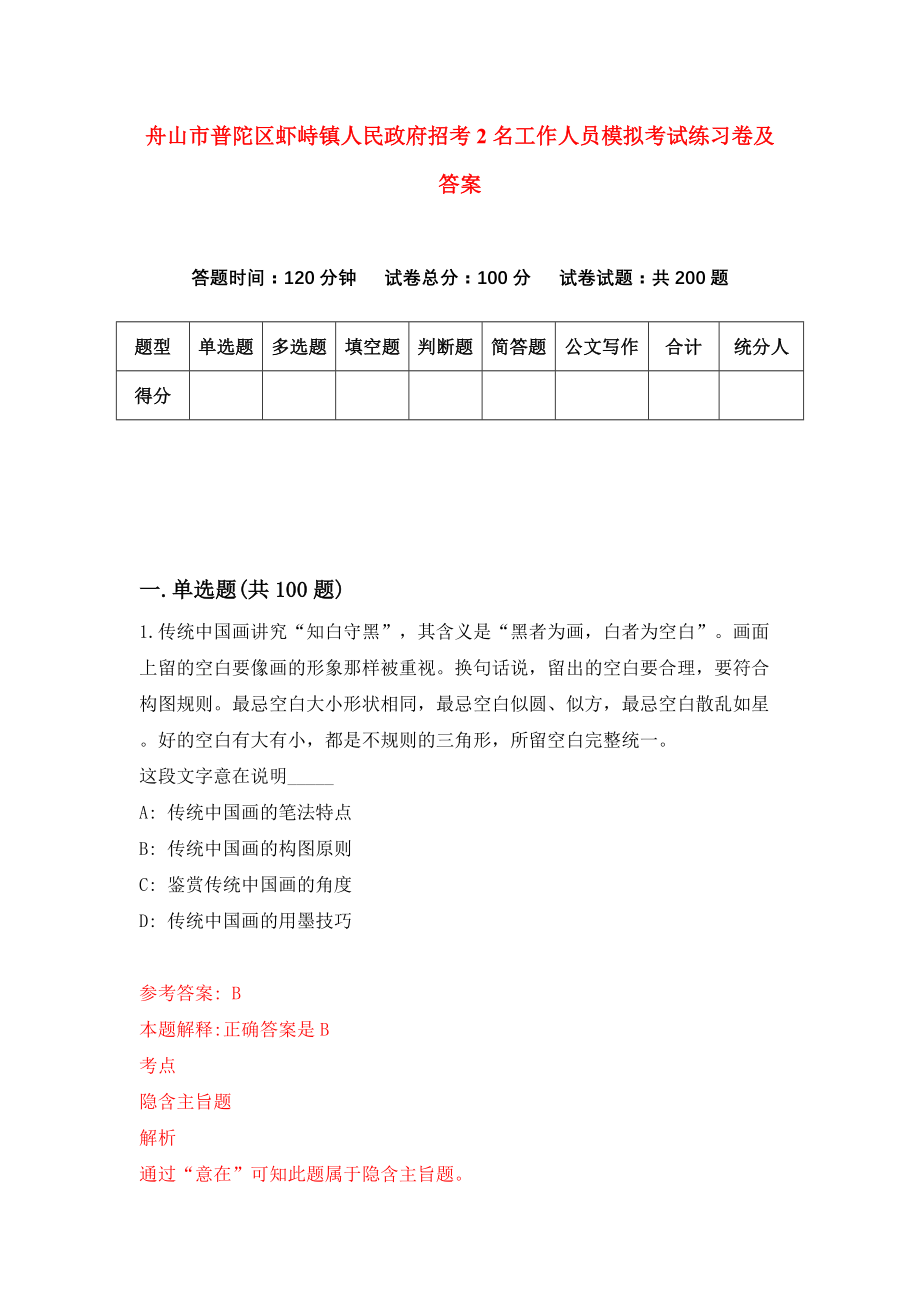 舟山市普陀区虾峙镇人民政府招考2名工作人员模拟考试练习卷及答案

答题时间：120分钟　试卷总分：100分　试卷试题：共200题

| 题型 | 单选题 | 多选题 | 填空题 | 判断题 | 简答题 | 公文写作 | 合计 | 统分人 |
|---|---|---|---|---|---|---|---|---|
| 得分 | | | | | | | | |

一.单选题(共100题)

1.传统中国画讲究“知白守黑”，其含义是“黑者为画，白者为空白”。画面上留的空白要像画的形象那样被重视。换句话说，留出的空白要合理，要符合构图规则。最忌空白大小形状相同，最忌空白似圆、似方，最忌空白散乱如星。好的空白有大有小，都是不规则的三角形，所留空白完整统一。
这段文字意在说明_____
A: 传统中国画的笔法特点
B: 传统中国画的构图原则
C: 鉴赏传统中国画的角度
D: 传统中国画的用墨技巧

参考答案: B
本题解释:正确答案是B
考点
隐含主旨题
解析
通过“意在”可知此题属于隐含主旨题。